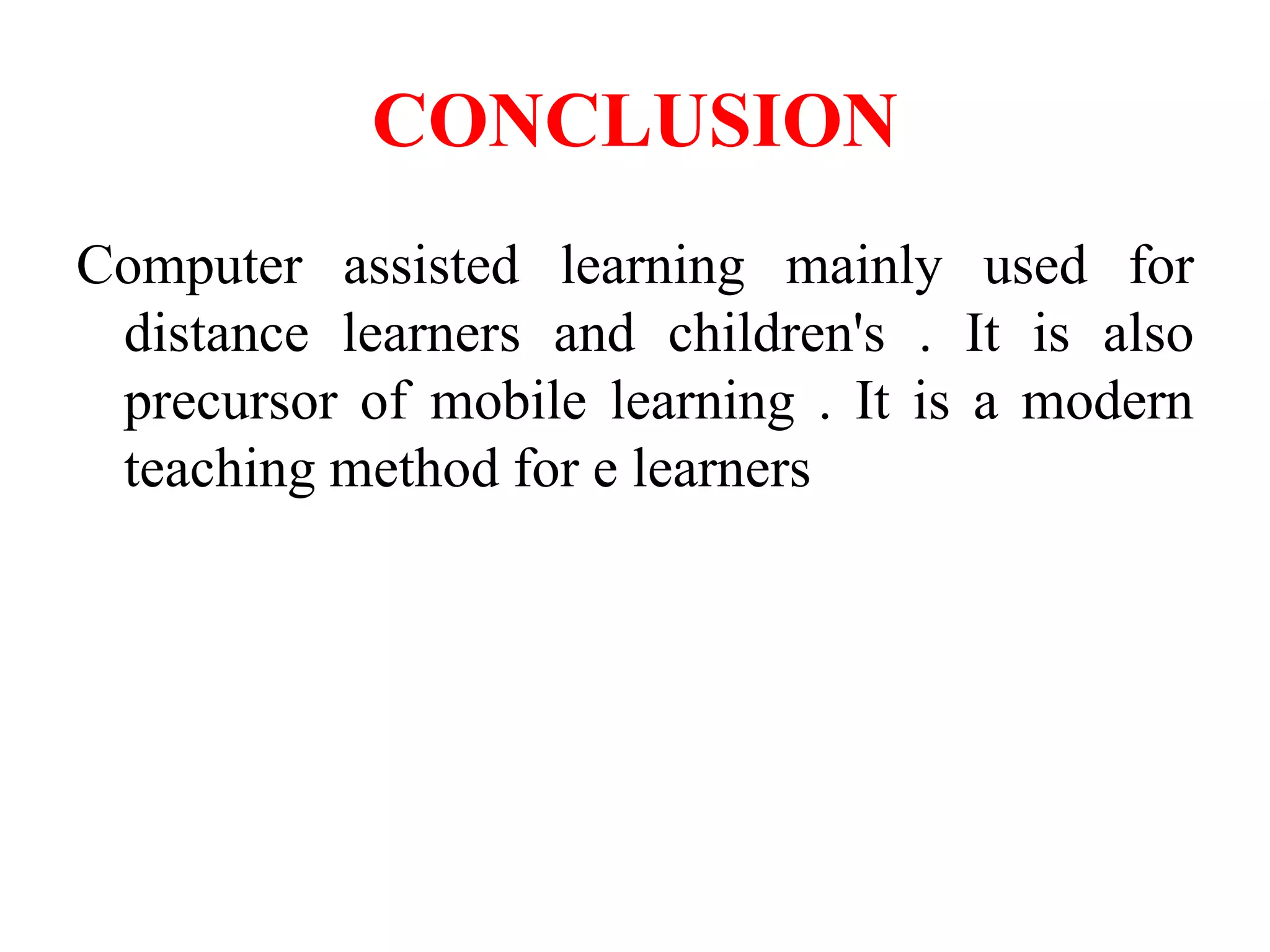 CONCLUSION

Computer assisted learning mainly used for distance learners and children's . It is also precursor of mobile learning . It is a modern teaching method for e learners